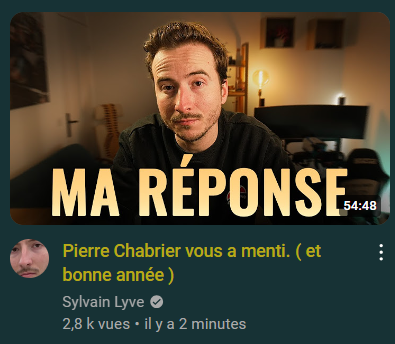 MA RÉPONSE

54:48

Pierre Chabrier vous a menti. ( et bonne année )

Sylvain Lyve

2,8 k vues • il y a 2 minutes